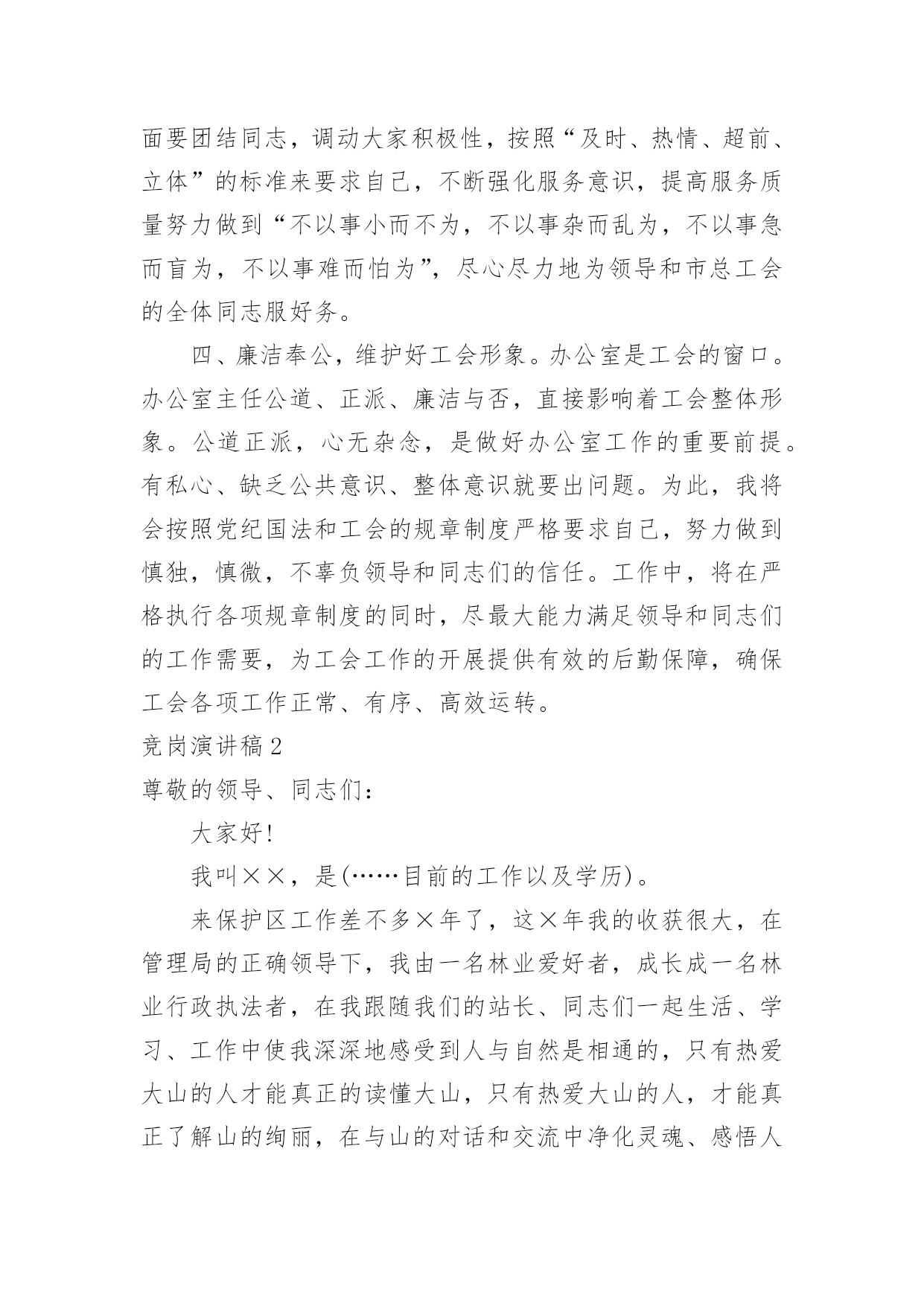 面要团结同志，调动大家积极性，按照“及时、热情、超前、立体”的标准来要求自己，不断强化服务意识，提高服务质量努力做到“不以事小而不为，不以事杂而乱为，不以事急而盲为，不以事难而怕为”，尽心尽力地为领导和市总工会的全体同志服好务。

四、廉洁奉公，维护好工会形象。办公室是工会的窗口。办公室主任公道、正派、廉洁与否，直接影响着工会整体形象。公道正派，心无杂念，是做好办公室工作的重要前提。有私心、缺乏公共意识、整体意识就要出问题。为此，我将会按照党纪国法和工会的规章制度严格要求自己，努力做到慎独，慎微，不辜负领导和同志们的信任。工作中，将在严格执行各项规章制度的同时，尽最大能力满足领导和同志们的工作需要，为工会工作的开展提供有效的后勤保障，确保工会各项工作正常、有序、高效运转。

竞岗演讲稿2

尊敬的领导、同志们：

大家好!

我叫××，是(……目前的工作以及学历)。

来保护区工作差不多×年了，这×年我的收获很大，在管理局的正确领导下，我由一名林业爱好者，成长成一名林业行政执法者，在我跟随我们的站长、同志们一起生活、学习、工作中使我深深地感受到人与自然是相通的，只有热爱大山的人才能真正的读懂大山，只有热爱大山的人，才能真正了解山的绚丽，在与山的对话和交流中净化灵魂、感悟人